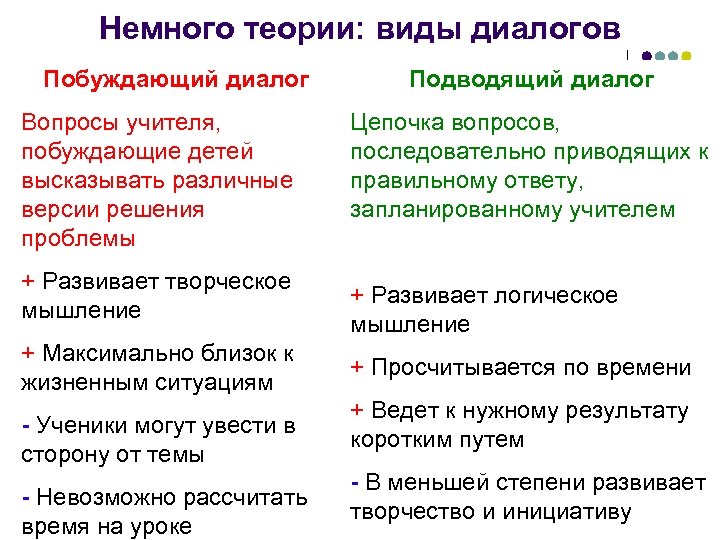 Немного теории: виды диалогов

Побуждающий диалог

Вопросы учителя, побуждающие детей высказывать различные версии решения проблемы

+ Развивает творческое мышление

+ Максимально близок к жизненным ситуациям

- Ученики могут увести в сторону от темы

- Невозможно рассчитать время на уроке

Подводящий диалог

Цепочка вопросов, последовательно приводящих к правильному ответу, запланированному учителем

+ Развивает логическое мышление

+ Просчитывается по времени

+ Ведет к нужному результату коротким путем

- В меньшей степени развивает творчество и инициативу